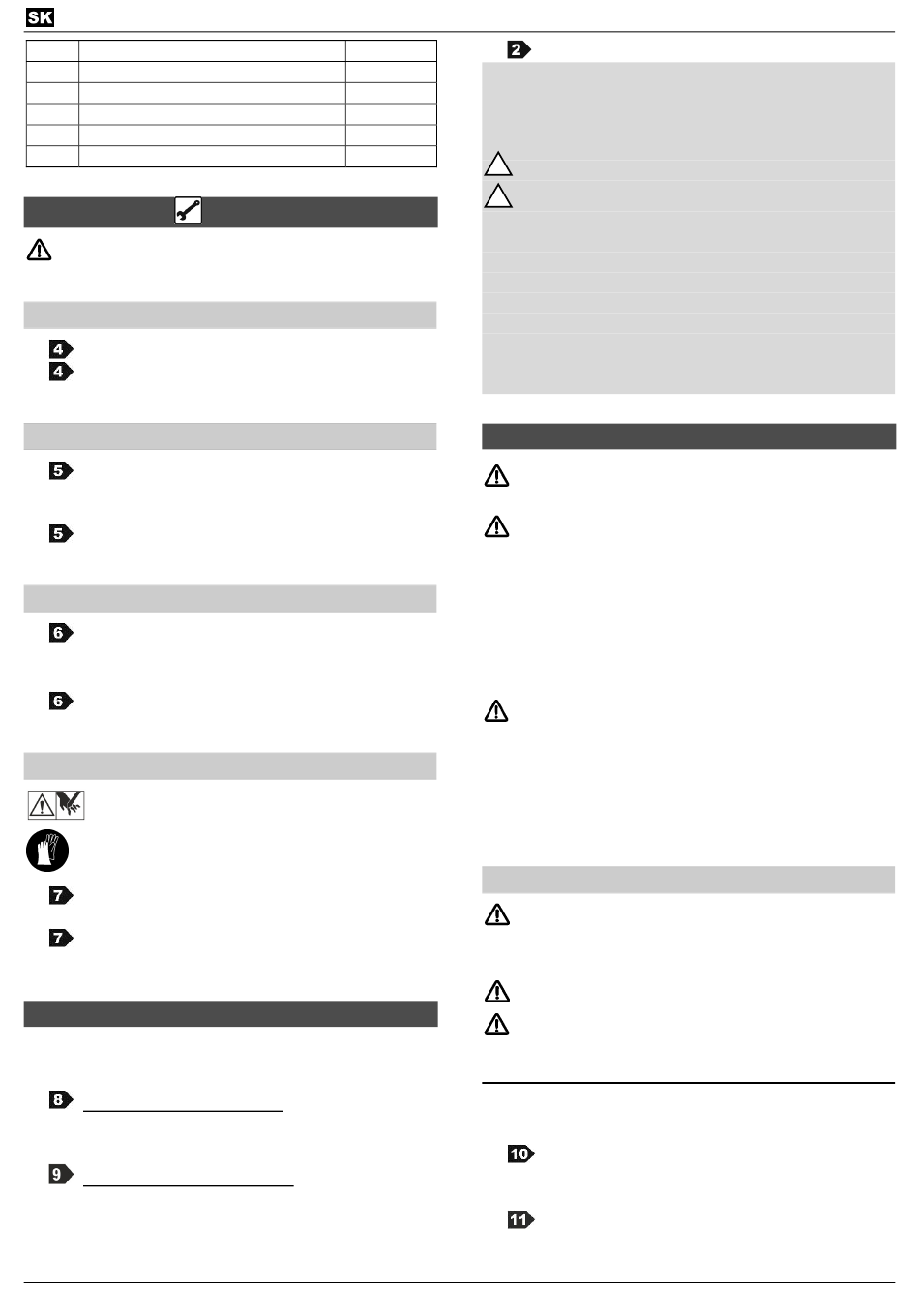 SK

2

4
4

5

5

6

6

7

7

8

9

10

11